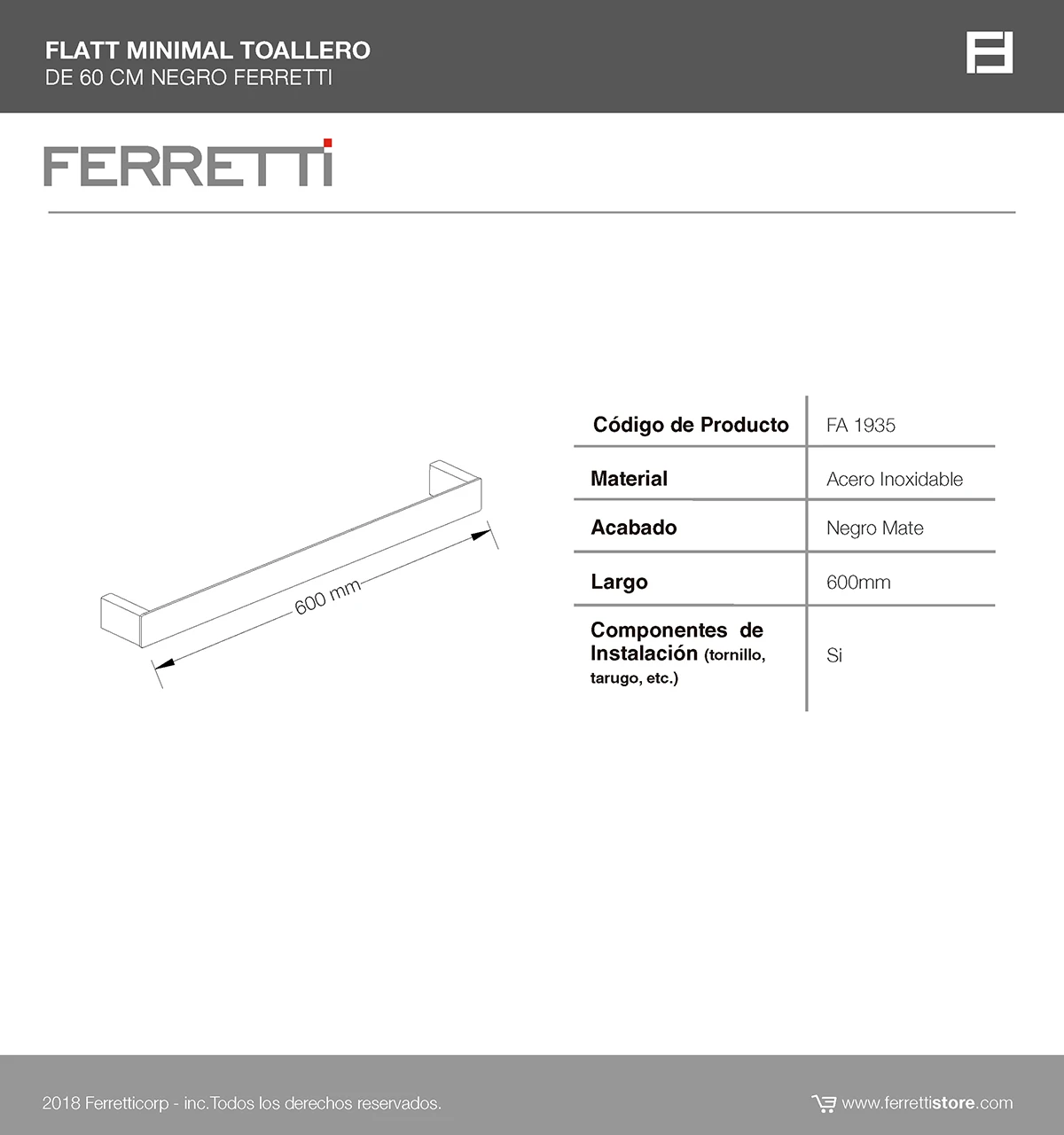 FLATT MINIMAL TOALLERO
DE 60 CM NEGRO FERRETTI

FERRETTI

600 mm

| Código de Producto | FA 1935 |
|---|---|
| Material | Acero Inoxidable |
| Acabado | Negro Mate |
| Largo | 600mm |
| Componentes de Instalación (tornillo, tarugo, etc.) | Si |

2018 Ferretticorp - inc.Todos los derechos reservados.

www.ferrettistore.com